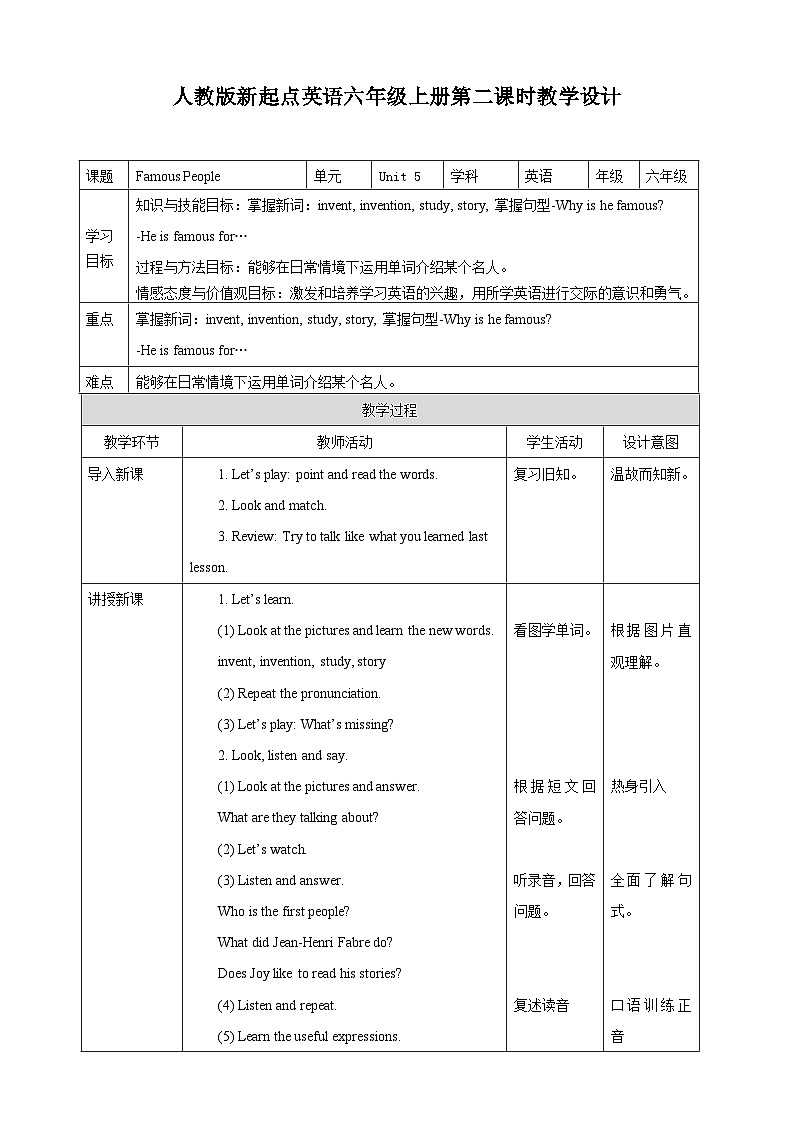 人教版新起点英语六年级上册第二课时教学设计

| 课题 | Famous People | 单元 | Unit 5 | 学科 | 英语 | 年级 | 六年级 |
|---|---|---|---|---|---|---|---|
| 学习目标 | 知识与技能目标：掌握新词：invent, invention, study, story, 掌握句型-Why is he famous? -He is famous for… 过程与方法目标：能够在日常情境下运用单词介绍某个名人。 情感态度与价值观目标：激发和培养学习英语的兴趣，用所学英语进行交际的意识和勇气。 | | | | | | |
| 重点 | 掌握新词：invent, invention, study, story, 掌握句型-Why is he famous? -He is famous for… | | | | | | |
| 难点 | 能够在日常情境下运用单词介绍某个名人。 | | | | | | |

教学过程

| 教学环节 | 教师活动 | 学生活动 | 设计意图 |
|---|---|---|---|
| 导入新课 | 1. Let's play: point and read the words. 2. Look and match. 3. Review: Try to talk like what you learned last lesson. | 复习旧知。 | 温故而知新。 |
| 讲授新课 | 1. Let's learn. (1) Look at the pictures and learn the new words. invent, invention, study, story (2) Repeat the pronunciation. (3) Let's play: What's missing? 2. Look, listen and say. (1) Look at the pictures and answer. What are they talking about? (2) Let's watch. (3) Listen and answer. Who is the first people? What did Jean-Henri Fabre do? Does Joy like to read his stories? (4) Listen and repeat. (5) Learn the useful expressions. | 看图学单词。 根据短文回答问题。 听录音，回答问题。 复述读音 | 根据图片直观理解。 热身引入 全面了解句式。 口语训练正音 |